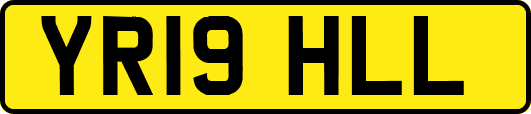 YR19 HLL